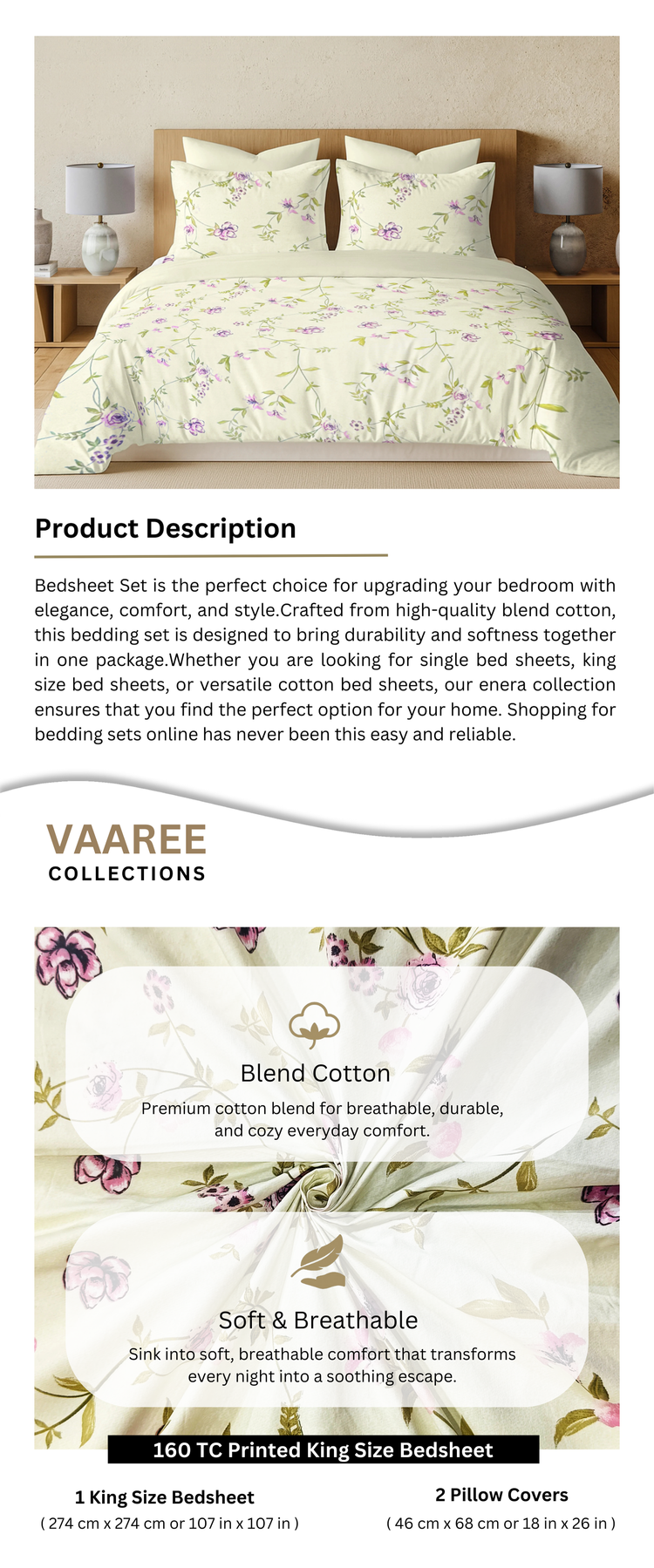 Product Description

Bedsheet Set is the perfect choice for upgrading your bedroom with elegance, comfort, and style.Crafted from high-quality blend cotton, this bedding set is designed to bring durability and softness together in one package.Whether you are looking for single bed sheets, king size bed sheets, or versatile cotton bed sheets, our enera collection ensures that you find the perfect option for your home. Shopping for bedding sets online has never been this easy and reliable.

VAAREE
COLLECTIONS

Blend Cotton
Premium cotton blend for breathable, durable, and cozy everyday comfort.

Soft & Breathable
Sink into soft, breathable comfort that transforms every night into a soothing escape.

160 TC Printed King Size Bedsheet

1 King Size Bedsheet
( 274 cm x 274 cm or 107 in x 107 in )

2 Pillow Covers
( 46 cm x 68 cm or 18 in x 26 in )